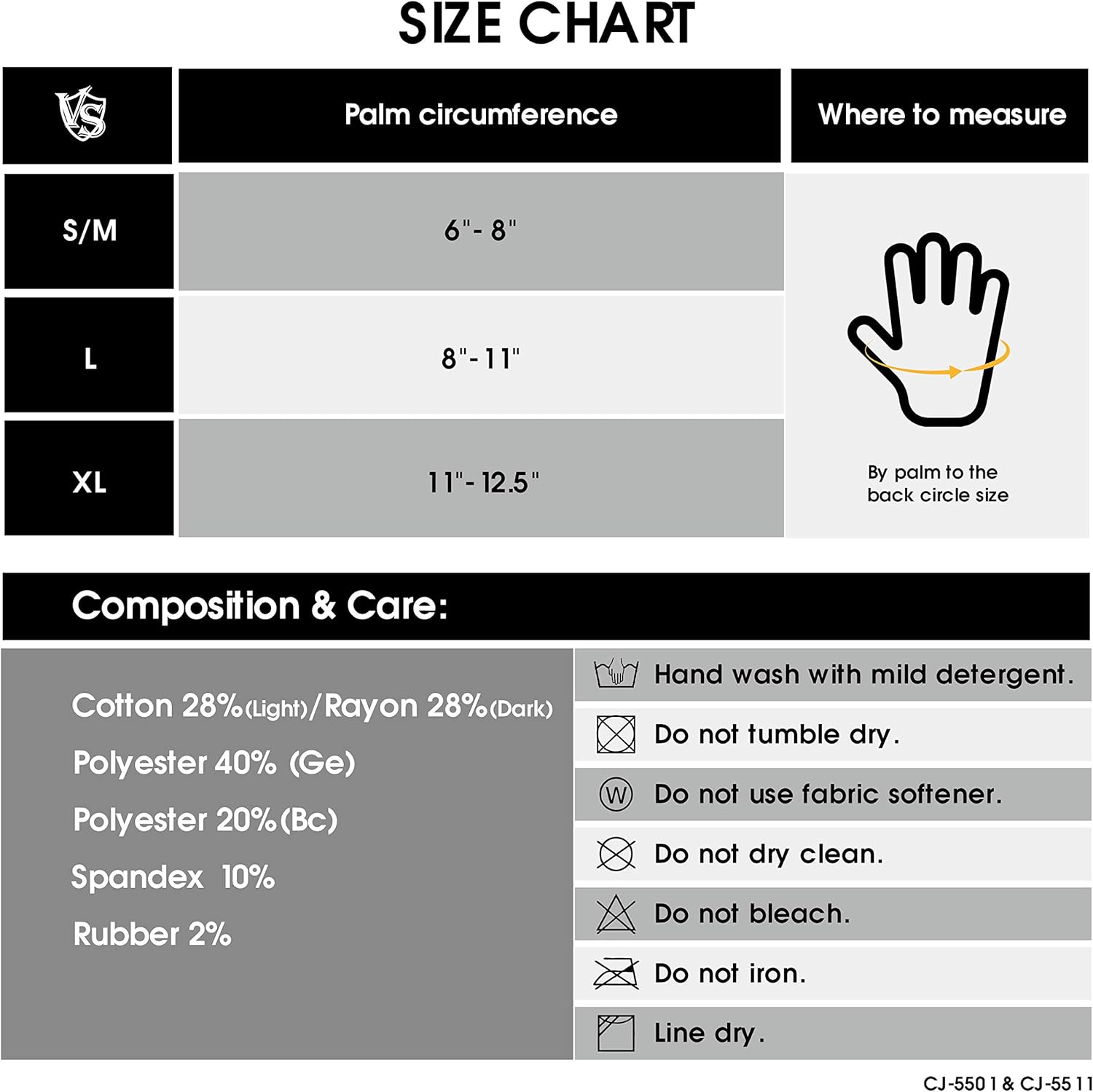 SIZE CHART

| VS | Palm circumference | Where to measure |
|---|---|---|
| S/M | 6"- 8" | By palm to the back circle size |
| L | 8"- 11" | |
| XL | 11"- 12.5" | |

Composition & Care:

Cotton 28%(Light)/Rayon 28%(Dark)
Polyester 40% (Ge)
Polyester 20%(Bc)
Spandex 10%
Rubber 2%

Hand wash with mild detergent.
Do not tumble dry.
W Do not use fabric softener.
Do not dry clean.
Do not bleach.
Do not iron.
Line dry.

CJ-5501 & CJ-5511